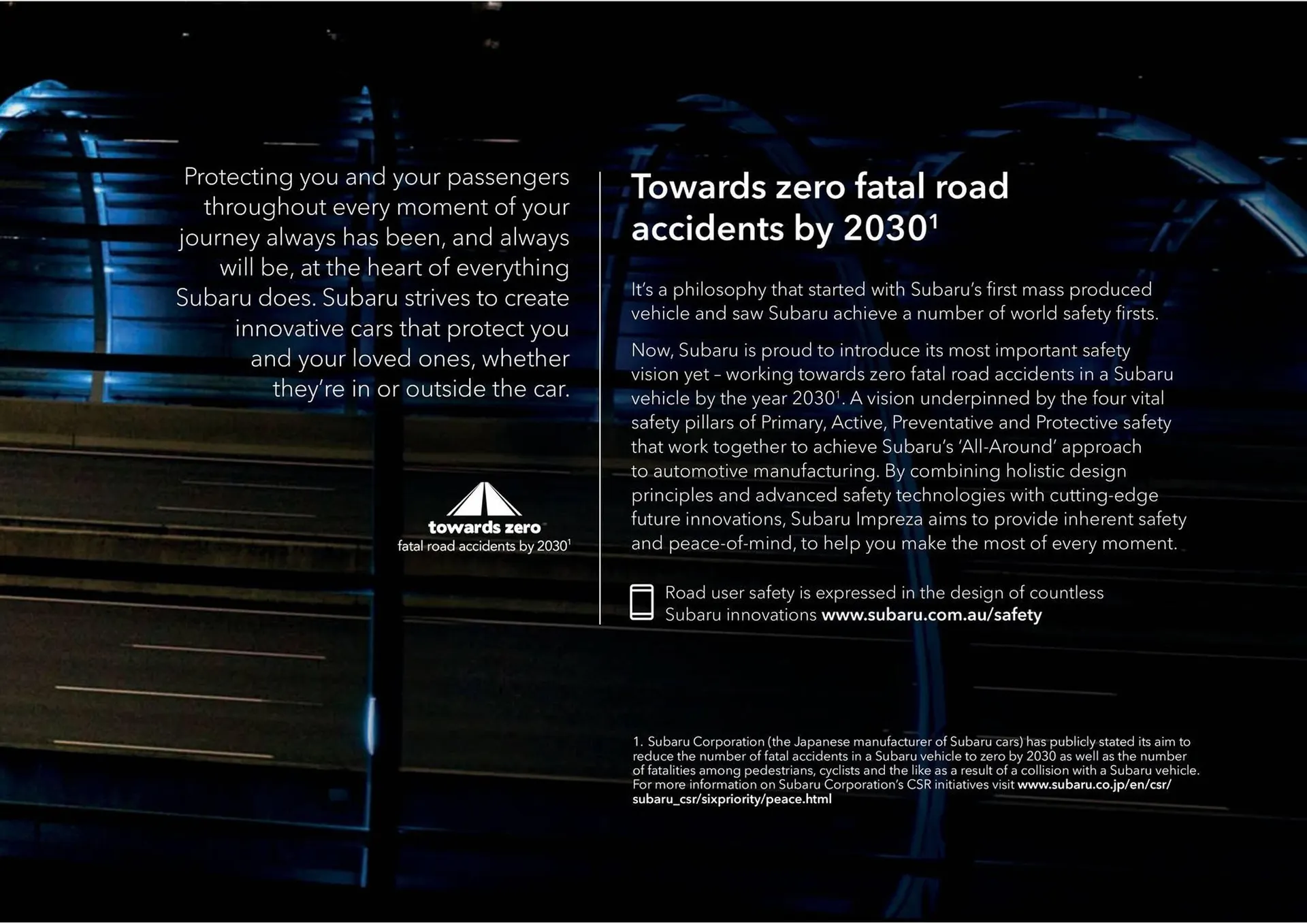 Protecting you and your passengers throughout every moment of your journey always has been, and always will be, at the heart of everything Subaru does. Subaru strives to create innovative cars that protect you and your loved ones, whether they're in or outside the car.

towards zero
fatal road accidents by 2030$^1$

Towards zero fatal road accidents by 2030$^1$

It's a philosophy that started with Subaru's first mass produced vehicle and saw Subaru achieve a number of world safety firsts.

Now, Subaru is proud to introduce its most important safety vision yet – working towards zero fatal road accidents in a Subaru vehicle by the year 2030$^1$. A vision underpinned by the four vital safety pillars of Primary, Active, Preventative and Protective safety that work together to achieve Subaru's 'All-Around' approach to automotive manufacturing. By combining holistic design principles and advanced safety technologies with cutting-edge future innovations, Subaru Impreza aims to provide inherent safety and peace-of-mind, to help you make the most of every moment.

Road user safety is expressed in the design of countless Subaru innovations www.subaru.com.au/safety

1. Subaru Corporation (the Japanese manufacturer of Subaru cars) has publicly stated its aim to reduce the number of fatal accidents in a Subaru vehicle to zero by 2030 as well as the number of fatalities among pedestrians, cyclists and the like as a result of a collision with a Subaru vehicle. For more information on Subaru Corporation's CSR initiatives visit www.subaru.co.jp/en/csr/subaru_csr/sixpriority/peace.html